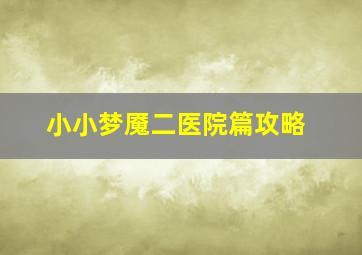 小小梦魇二医院篇攻略